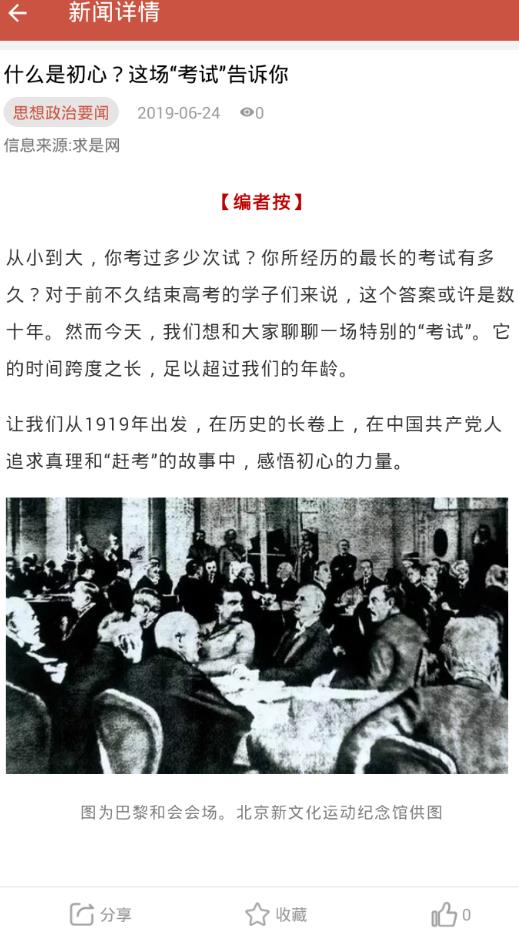 新闻详情

什么是初心？这场“考试”告诉你

思想政治要闻 2019-06-24 0

信息来源:求是网

【编者按】

从小到大，你考过多少次试？你所经历的最长的考试有多久？对于前不久结束高考的学子们来说，这个答案或许是数十年。然而今天，我们想和大家聊聊一场特别的“考试”。它的时间跨度之长，足以超过我们的年龄。

让我们从1919年出发，在历史的长卷上，在中国共产党人追求真理和“赶考”的故事中，感悟初心的力量。

图为巴黎和会会场。北京新文化运动纪念馆供图

分享 收藏 0